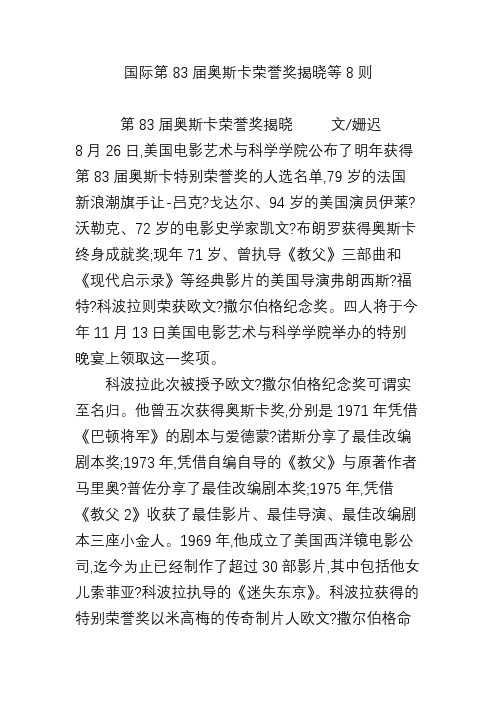 国际第 83 届奥斯卡荣誉奖揭晓等 8 则

第 83 届奥斯卡荣誉奖揭晓　　文/姗迟
8 月 26 日,美国电影艺术与科学学院公布了明年获得第 83 届奥斯卡特别荣誉奖的人选名单,79 岁的法国新浪潮旗手让-吕克?戈达尔、94 岁的美国演员伊莱?沃勒克、72 岁的电影史学家凯文?布朗罗获得奥斯卡终身成就奖;现年 71 岁、曾执导《教父》三部曲和《现代启示录》等经典影片的美国导演弗朗西斯?福特?科波拉则荣获欧文?撒尔伯格纪念奖。四人将于今年 11 月 13 日美国电影艺术与科学学院举办的特别晚宴上领取这一奖项。

科波拉此次被授予欧文?撒尔伯格纪念奖可谓实至名归。他曾五次获得奥斯卡奖,分别是 1971 年凭借《巴顿将军》的剧本与爱德蒙?诺斯分享了最佳改编剧本奖;1973 年,凭借自编自导的《教父》与原著作者马里奥?普佐分享了最佳改编剧本奖;1975 年,凭借《教父 2》收获了最佳影片、最佳导演、最佳改编剧本三座小金人。1969 年,他成立了美国西洋镜电影公司,迄今为止已经制作了超过 30 部影片,其中包括他女儿索菲亚?科波拉执导的《迷失东京》。科波拉获得的特别荣誉奖以米高梅的传奇制片人欧文?撒尔伯格命